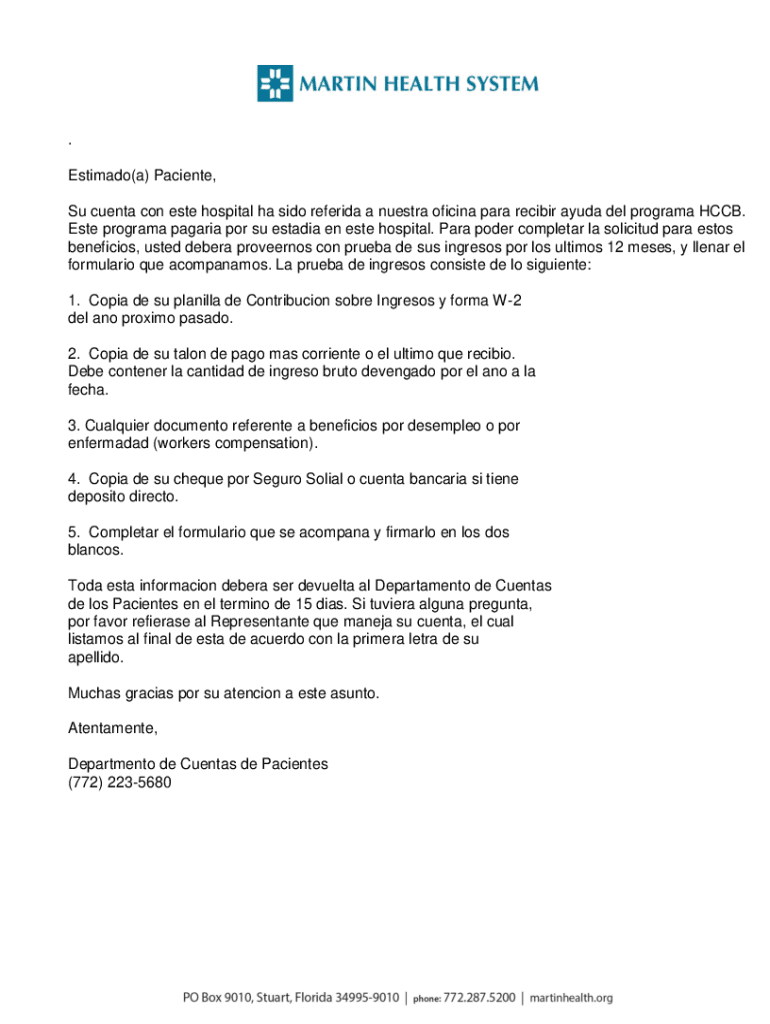 MARTIN HEALTH SYSTEM

.

Estimado(a) Paciente,

Su cuenta con este hospital ha sido referida a nuestra oficina para recibir ayuda del programa HCCB. Este programa pagaria por su estadia en este hospital. Para poder completar la solicitud para estos beneficios, usted debera proveernos con prueba de sus ingresos por los ultimos 12 meses, y llenar el formulario que acompanamos. La prueba de ingresos consiste de lo siguiente:

1. Copia de su planilla de Contribucion sobre Ingresos y forma W-2 del ano proximo pasado.

2. Copia de su talon de pago mas corriente o el ultimo que recibio. Debe contener la cantidad de ingreso bruto devengado por el ano a la fecha.

3. Cualquier documento referente a beneficios por desempleo o por enfermadad (workers compensation).

4. Copia de su cheque por Seguro Solial o cuenta bancaria si tiene deposito directo.

5. Completar el formulario que se acompana y firmarlo en los dos blancos.

Toda esta informacion debera ser devuelta al Departamento de Cuentas de los Pacientes en el termino de 15 dias. Si tuviera alguna pregunta, por favor refierase al Representante que maneja su cuenta, el cual listamos al final de esta de acuerdo con la primera letra de su apellido.

Muchas gracias por su atencion a este asunto.

Atentamente,

Departmento de Cuentas de Pacientes
(772) 223-5680

PO Box 9010, Stuart, Florida 34995-9010 | phone: 772.287.5200 | martinhealth.org